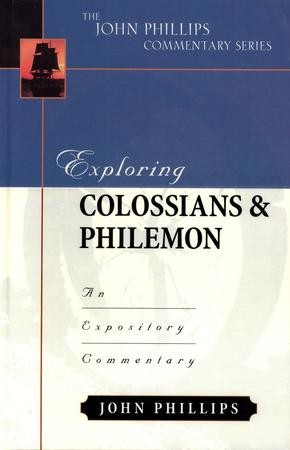 THE JOHN PHILLIPS COMMENTARY SERIES

Exploring

COLOSSIANS & PHILEMON

An

Expository

Commentary

JOHN PHILLIPS